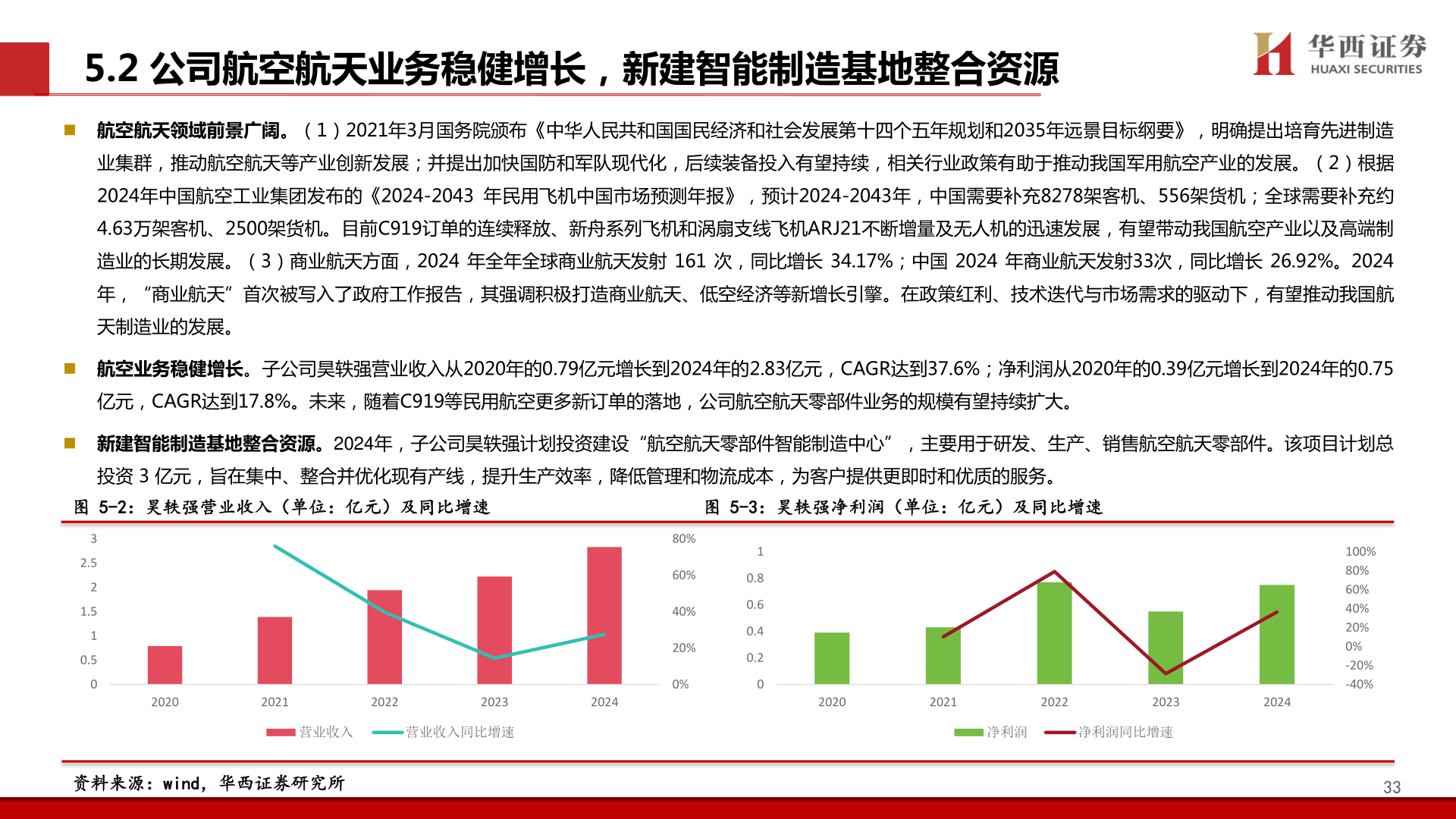 5.2 公司航空航天业务稳健增长，新建智能制造基地整合资源

华西证券 HUAXI SECURITIES

航空航天领域前景广阔。（1）2021年3月国务院颁布《中华人民共和国国民经济和社会发展第十四个五年规划和2035年远景目标纲要》，明确提出培育先进制造业集群，推动航空航天等产业创新发展；并提出加快国防和军队现代化，后续装备投入有望持续，相关行业政策有助于推动我国军用航空产业的发展。（2）根据2024年中国航空工业集团发布的《2024-2043 年民用飞机中国市场预测年报》，预计2024-2043年，中国需要补充8278架客机、556架货机；全球需要补充约4.63万架客机、2500架货机。目前C919订单的连续释放、新舟系列飞机和涡扇支线飞机ARJ21不断增量及无人机的迅速发展，有望带动我国航空产业以及高端制造业的长期发展。（3）商业航天方面，2024 年全年全球商业航天发射 161 次，同比增长 34.17%；中国 2024 年商业航天发射33次，同比增长 26.92%。2024年，“商业航天”首次被写入了政府工作报告，其强调积极打造商业航天、低空经济等新增长引擎。在政策红利、技术迭代与市场需求的驱动下，有望推动我国航天制造业的发展。

航空业务稳健增长。子公司昊轶强营业收入从2020年的0.79亿元增长到2024年的2.83亿元，CAGR达到37.6%；净利润从2020年的0.39亿元增长到2024年的0.75亿元，CAGR达到17.8%。未来，随着C919等民用航空更多新订单的落地，公司航空航天零部件业务的规模有望持续扩大。

新建智能制造基地整合资源。2024年，子公司昊轶强计划投资建设“航空航天零部件智能制造中心”，主要用于研发、生产、销售航空航天零部件。该项目计划总投资 3 亿元，旨在集中、整合并优化现有产线，提升生产效率，降低管理和物流成本，为客户提供更即时和优质的服务。

图 5-2：昊轶强营业收入（单位：亿元）及同比增速

3
2.5
2
1.5
1
0.5
0
80%
60%
40%
20%
0%
2020 2021 2022 2023 2024
营业收入 营业收入同比增速

图 5-3：昊轶强净利润（单位：亿元）及同比增速

1
0.8
0.6
0.4
0.2
0
100%
80%
60%
40%
20%
0%
-20%
-40%
2020 2021 2022 2023 2024
净利润 净利润同比增速

资料来源：wind，华西证券研究所

33